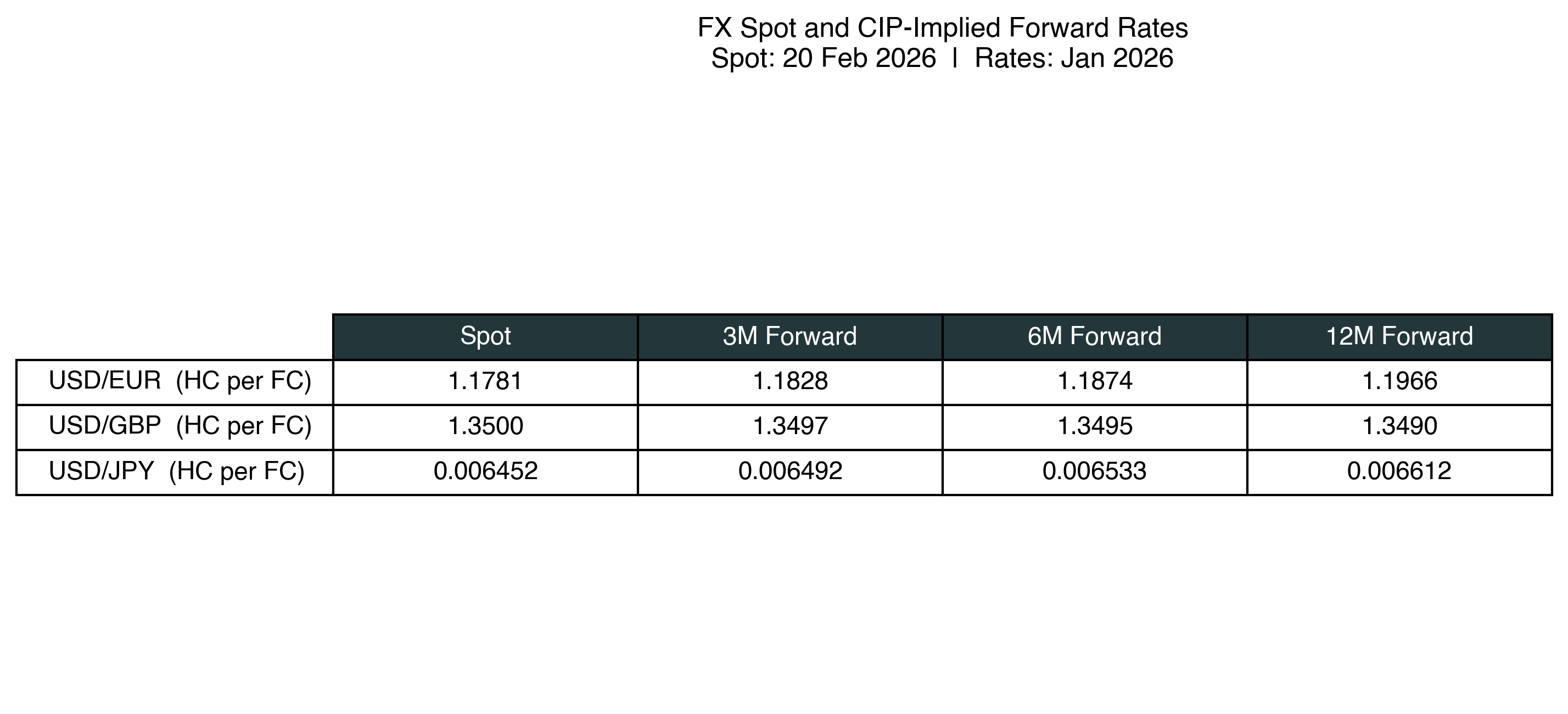 FX Spot and CIP-Implied Forward Rates
Spot: 20 Feb 2026 | Rates: Jan 2026

| | Spot | 3M Forward | 6M Forward | 12M Forward |
|---|---|---|---|---|
| USD/EUR (HC per FC) | 1.1781 | 1.1828 | 1.1874 | 1.1966 |
| USD/GBP (HC per FC) | 1.3500 | 1.3497 | 1.3495 | 1.3490 |
| USD/JPY (HC per FC) | 0.006452 | 0.006492 | 0.006533 | 0.006612 |